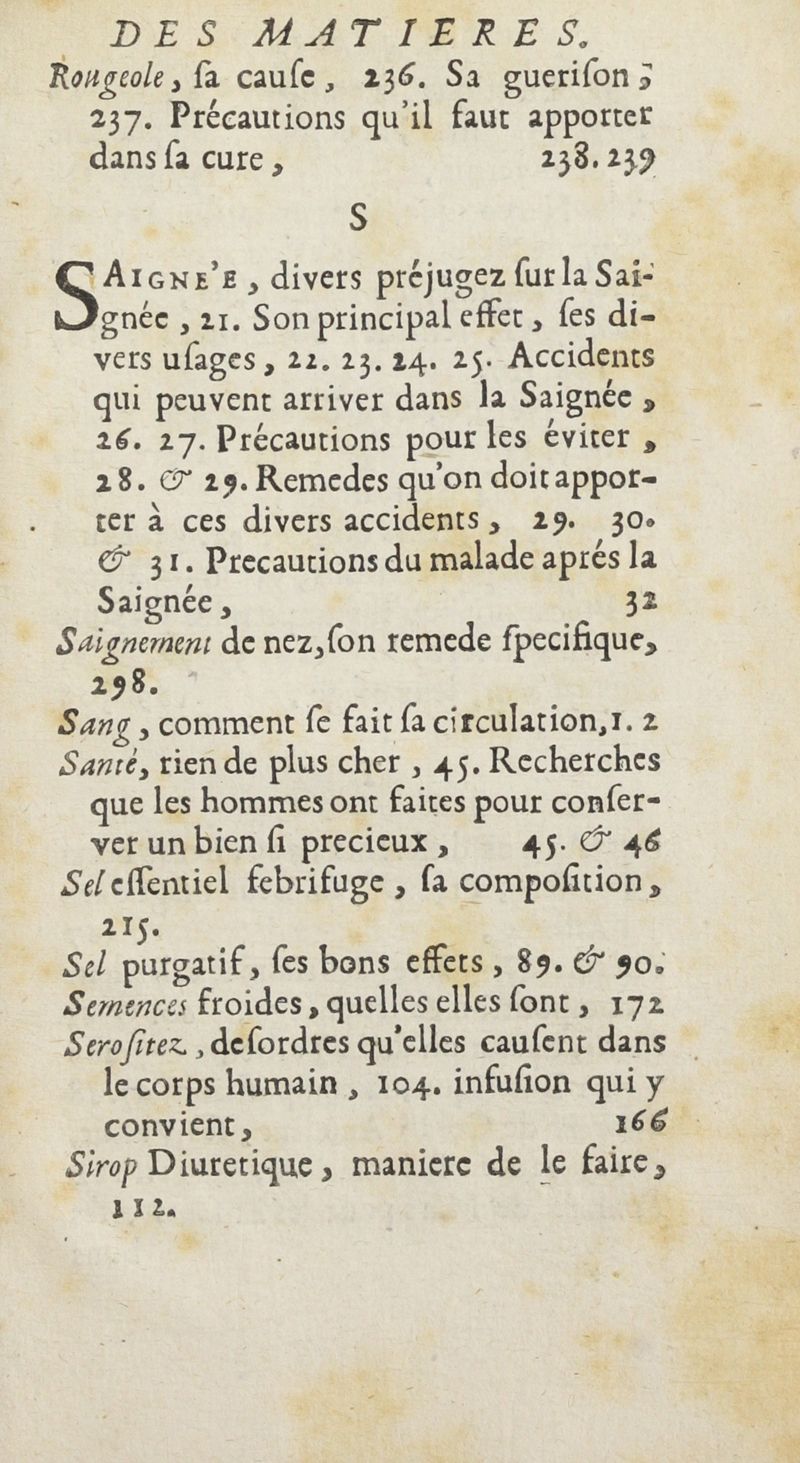 DES MATIERES.

Rougeole, ſa cauſe, 236. Sa gueriſon, 237. Précautions qu'il faut apporter dans ſa cure, 238. 239

S

SAIGNE'E, divers préjugez ſur la Saignée, 21. Son principal effet, ſes divers uſages, 22. 23. 24. 25. Accidents qui peuvent arriver dans la Saignée, 26. 27. Précautions pour les éviter, 28. & 29. Remedes qu'on doit apporter à ces divers accidents, 29. 30. & 31. Precautions du malade aprés la Saignée, 32

Saignement de nez, ſon remede ſpecifique, 298.

Sang, comment ſe fait ſa circulation, 1. 2

Santé, rien de plus cher, 45. Recherches que les hommes ont faites pour conſerver un bien ſi precieux, 45. & 46

Sel eſſentiel febrifuge, ſa compoſition, 215.

Sel purgatif, ſes bons effets, 89. & 90.

Semences froides, quelles elles ſont, 172

Seroſitez, deſordres qu'elles cauſent dans le corps humain, 104. infuſion qui y convient, 166

Sirop Diuretique, maniere de le faire, 112.